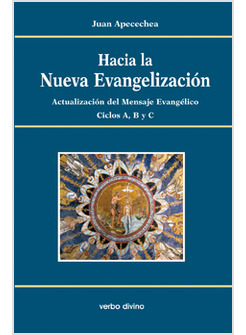 Juan Apecechea

Hacia la
Nueva Evangelización

Actualización del Mensaje Evangélico
Ciclos A, B y C

verbo divino